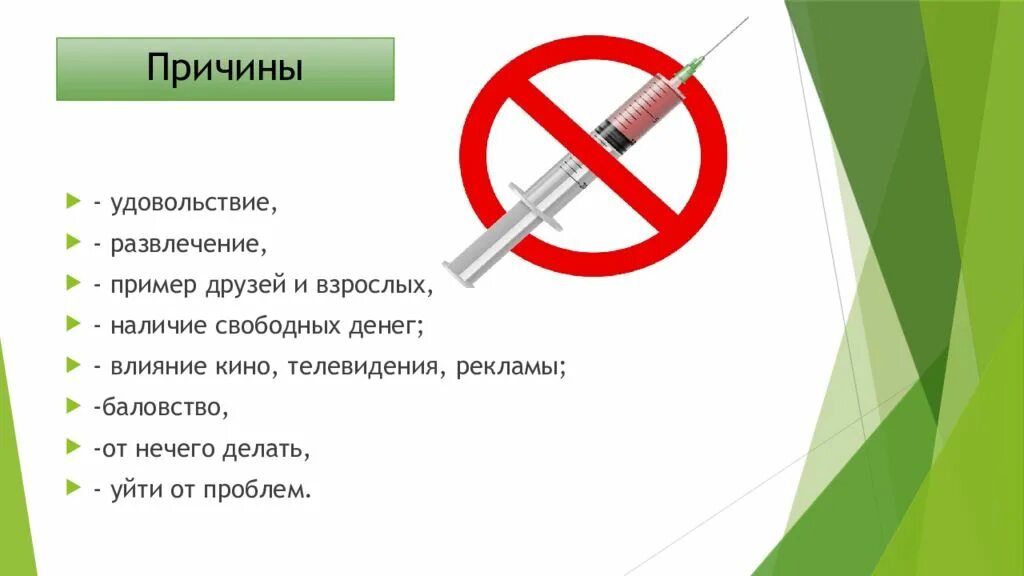 Причины

▶ - удовольствие,

▶ - развлечение,

▶ - пример друзей и взрослых,

▶ - наличие свободных денег;

▶ - влияние кино, телевидения, рекламы;

▶ -баловство,

▶ -от нечего делать,

▶ - уйти от проблем.